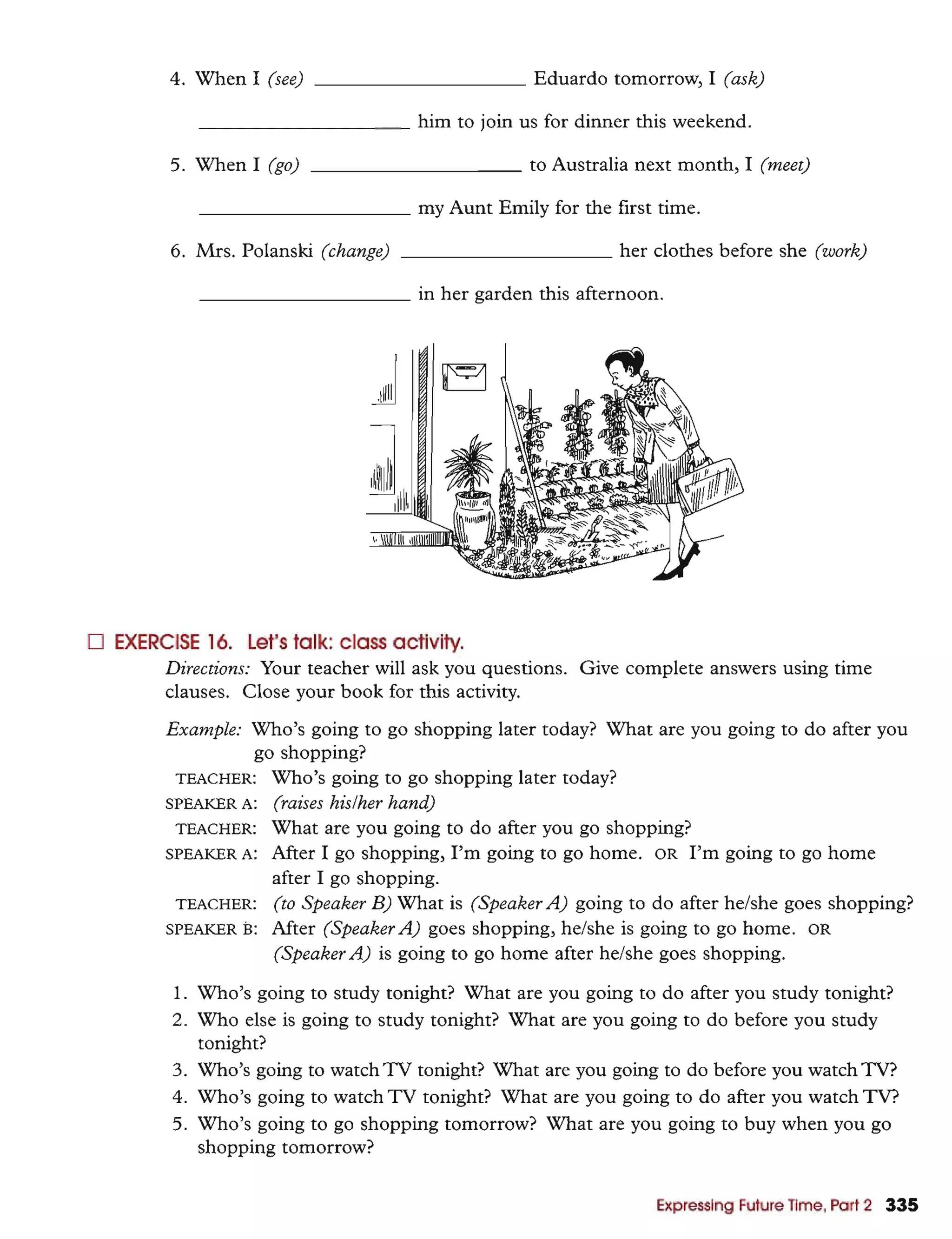 4. When I (see) ____________ Eduardo tomorrow, I (ask) ____________ him to join us for dinner this weekend.

5. When I (go) ____________ to Australia next month, I (meet) ____________ my Aunt Emily for the first time.

6. Mrs. Polanski (change) ____________ her clothes before she (work) ____________ in her garden this afternoon.

☐ EXERCISE 16. Let's talk: class activity.

Directions: Your teacher will ask you questions. Give complete answers using time clauses. Close your book for this activity.

Example: Who's going to go shopping later today? What are you going to do after you go shopping?

TEACHER: Who's going to go shopping later today?
SPEAKER A: (raises his/her hand)
TEACHER: What are you going to do after you go shopping?
SPEAKER A: After I go shopping, I'm going to go home. OR I'm going to go home after I go shopping.
TEACHER: (to Speaker B) What is (Speaker A) going to do after he/she goes shopping?
SPEAKER B: After (Speaker A) goes shopping, he/she is going to go home. OR (Speaker A) is going to go home after he/she goes shopping.

1. Who's going to study tonight? What are you going to do after you study tonight?
2. Who else is going to study tonight? What are you going to do before you study tonight?
3. Who's going to watch TV tonight? What are you going to do before you watch TV?
4. Who's going to watch TV tonight? What are you going to do after you watch TV?
5. Who's going to go shopping tomorrow? What are you going to buy when you go shopping tomorrow?

Expressing Future Time, Part 2 335